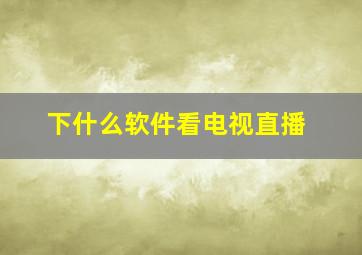 下什么软件看电视直播